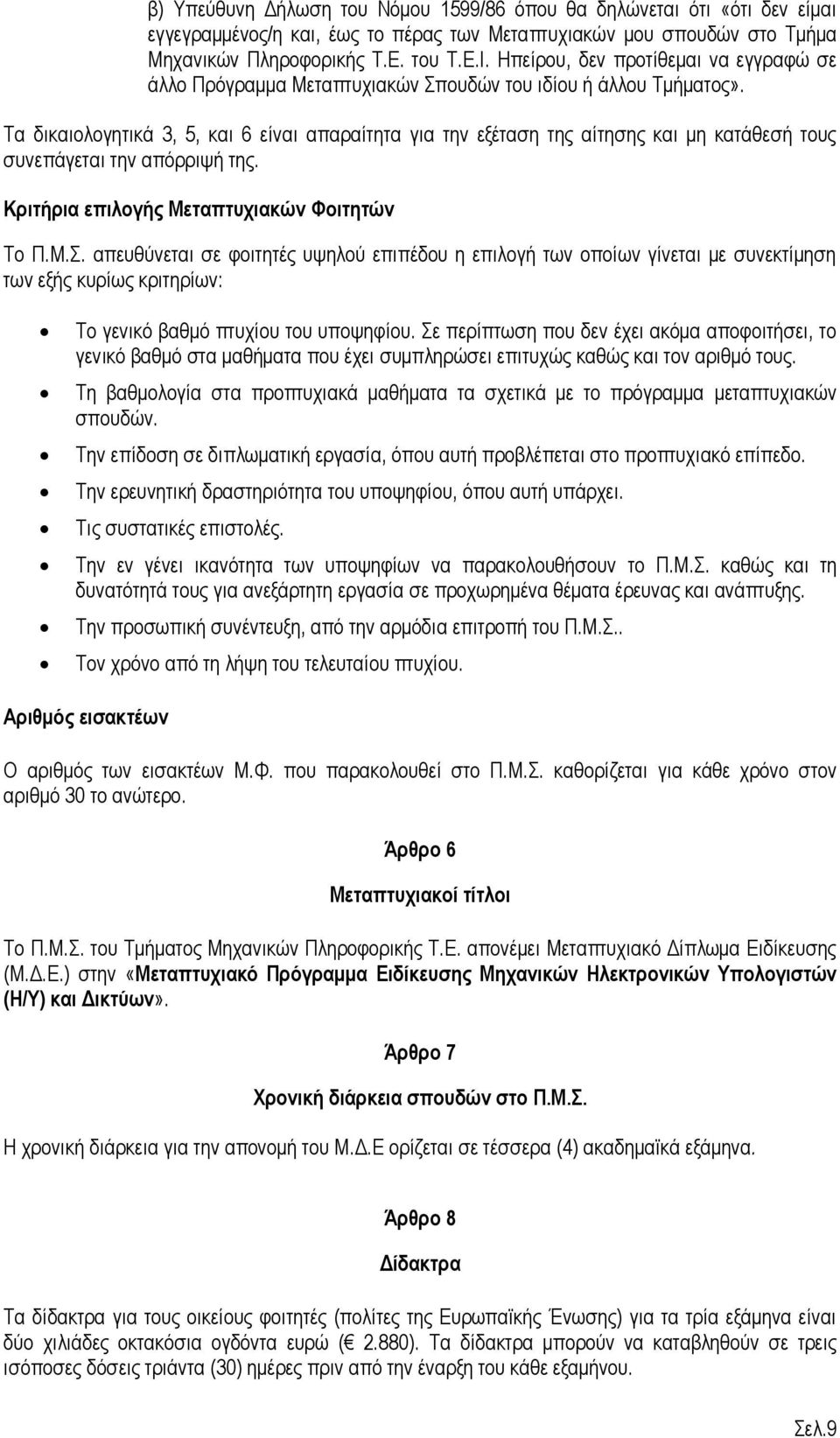 β) Υπεύθυνη Δήλωση του Νόμου 1599/86 όπου θα δηλώνεται ότι «ότι δεν είμαι εγγεγραμμένος/η και, έως το πέρας των Μεταπτυχιακών μου σπουδών στο Τμήμα Μηχανικών Πληροφορικής Τ.Ε. του Τ.Ε.Ι. Ηπείρου, δεν προτίθεμαι να εγγραφώ σε άλλο Πρόγραμμα Μεταπτυχιακών Σπουδών του ιδίου ή άλλου Τμήματος».

Τα δικαιολογητικά 3, 5, και 6 είναι απαραίτητα για την εξέταση της αίτησης και μη κατάθεσή τους συνεπάγεται την απόρριψή της.

Κριτήρια επιλογής Μεταπτυχιακών Φοιτητών

Το Π.Μ.Σ. απευθύνεται σε φοιτητές υψηλού επιπέδου η επιλογή των οποίων γίνεται με συνεκτίμηση των εξής κυρίως κριτηρίων:

• Το γενικό βαθμό πτυχίου του υποψηφίου. Σε περίπτωση που δεν έχει ακόμα αποφοιτήσει, το γενικό βαθμό στα μαθήματα που έχει συμπληρώσει επιτυχώς καθώς και τον αριθμό τους.
• Τη βαθμολογία στα προπτυχιακά μαθήματα τα σχετικά με το πρόγραμμα μεταπτυχιακών σπουδών.
• Την επίδοση σε διπλωματική εργασία, όπου αυτή προβλέπεται στο προπτυχιακό επίπεδο.
• Την ερευνητική δραστηριότητα του υποψηφίου, όπου αυτή υπάρχει.
• Τις συστατικές επιστολές.
• Την εν γένει ικανότητα των υποψηφίων να παρακολουθήσουν το Π.Μ.Σ. καθώς και τη δυνατότητά τους για ανεξάρτητη εργασία σε προχωρημένα θέματα έρευνας και ανάπτυξης.
• Την προσωπική συνέντευξη, από την αρμόδια επιτροπή του Π.Μ.Σ..
• Τον χρόνο από τη λήψη του τελευταίου πτυχίου.

Αριθμός εισακτέων

Ο αριθμός των εισακτέων Μ.Φ. που παρακολουθεί στο Π.Μ.Σ. καθορίζεται για κάθε χρόνο στον αριθμό 30 το ανώτερο.

Άρθρο 6

Μεταπτυχιακοί τίτλοι

Το Π.Μ.Σ. του Τμήματος Μηχανικών Πληροφορικής Τ.Ε. απονέμει Μεταπτυχιακό Δίπλωμα Ειδίκευσης (Μ.Δ.Ε.) στην «Μεταπτυχιακό Πρόγραμμα Ειδίκευσης Μηχανικών Ηλεκτρονικών Υπολογιστών (Η/Υ) και Δικτύων».

Άρθρο 7

Χρονική διάρκεια σπουδών στο Π.Μ.Σ.

Η χρονική διάρκεια για την απονομή του Μ.Δ.Ε ορίζεται σε τέσσερα (4) ακαδημαϊκά εξάμηνα.

Άρθρο 8

Δίδακτρα

Τα δίδακτρα για τους οικείους φοιτητές (πολίτες της Ευρωπαϊκής Ένωσης) για τα τρία εξάμηνα είναι δύο χιλιάδες οκτακόσια ογδόντα ευρώ (€ 2.880). Τα δίδακτρα μπορούν να καταβληθούν σε τρεις ισόποσες δόσεις τριάντα (30) ημέρες πριν από την έναρξη του κάθε εξαμήνου.

Σελ.9